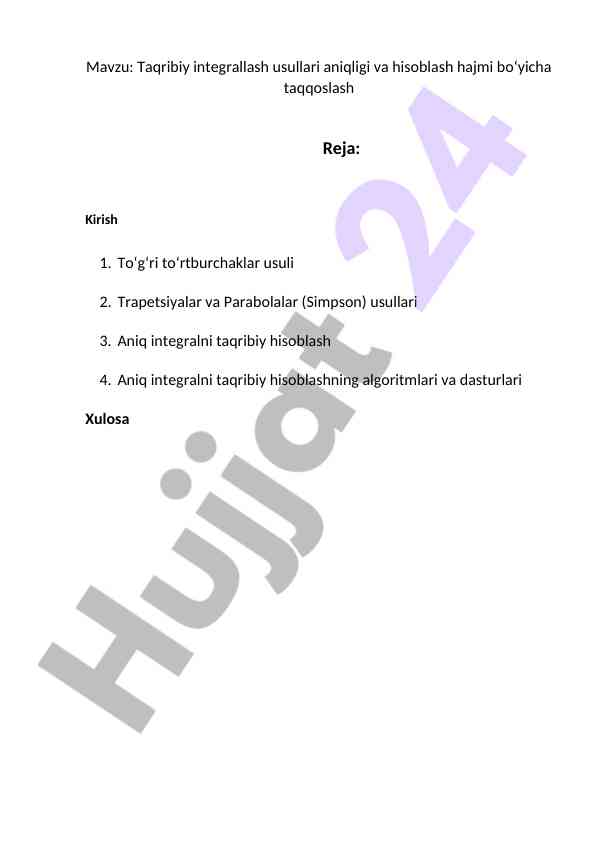 Mavzu: Taqribiy integrallash usullari aniqligi va hisoblash hajmi bo'yicha taqqoslash

Reja:

Kirish

1. To'g'ri to'rtburchaklar usuli

2. Trapetsiyalar va Parabolalar (Simpson) usullari

3. Aniq integralni taqribiy hisoblash

4. Aniq integralni taqribiy hisoblashning algoritmlari va dasturlari

Xulosa

Hujjat 24